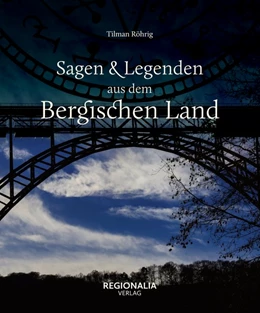 Tilman Röhrig

Sagen & Legenden aus dem Bergischen Land

REGIONALIA
VERLAG